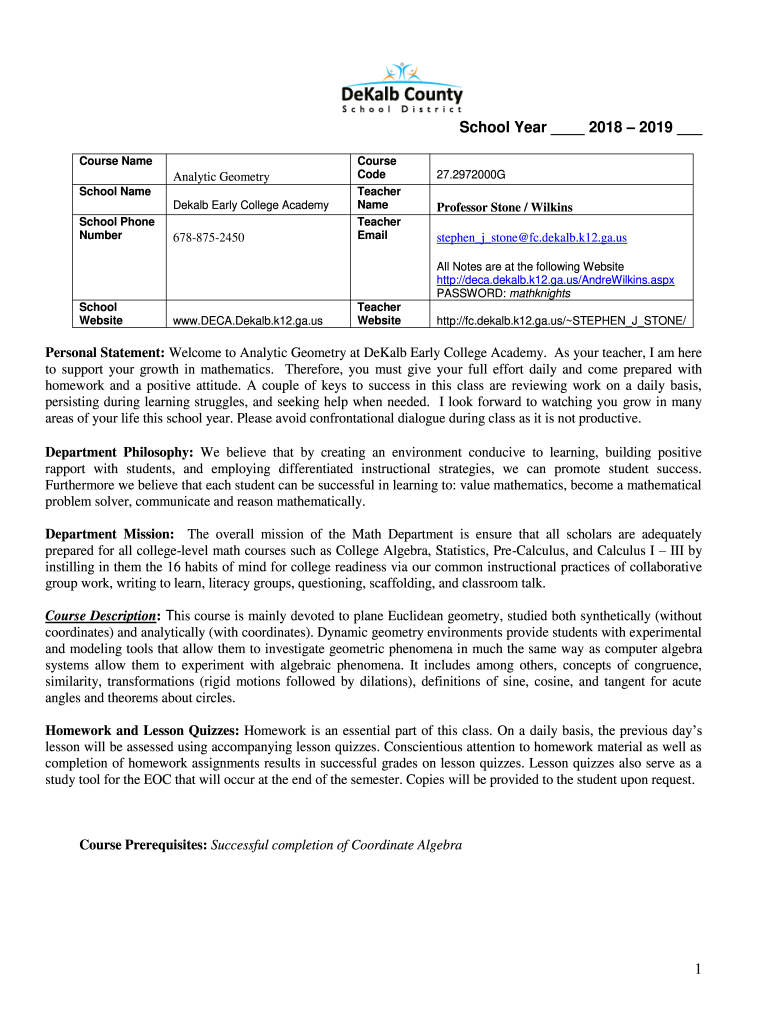 DeKalb County
School District

School Year ____ 2018 – 2019 ___

| Course Name | Analytic Geometry | Course Code | 27.2972000G |
|---|---|---|---|
| School Name | Dekalb Early College Academy | Teacher Name | Professor Stone / Wilkins |
| School Phone Number | 678-875-2450 | Teacher Email | stephen_j_stone@fc.dekalb.k12.ga.us |
| School Website | www.DECA.Dekalb.k12.ga.us | Teacher Website | All Notes are at the following Website http://deca.dekalb.k12.ga.us/AndreWilkins.aspx PASSWORD: mathknights http://fc.dekalb.k12.ga.us/~STEPHEN_J_STONE/ |

Personal Statement: Welcome to Analytic Geometry at DeKalb Early College Academy. As your teacher, I am here to support your growth in mathematics. Therefore, you must give your full effort daily and come prepared with homework and a positive attitude. A couple of keys to success in this class are reviewing work on a daily basis, persisting during learning struggles, and seeking help when needed. I look forward to watching you grow in many areas of your life this school year. Please avoid confrontational dialogue during class as it is not productive.

Department Philosophy: We believe that by creating an environment conducive to learning, building positive rapport with students, and employing differentiated instructional strategies, we can promote student success. Furthermore we believe that each student can be successful in learning to: value mathematics, become a mathematical problem solver, communicate and reason mathematically.

Department Mission: The overall mission of the Math Department is ensure that all scholars are adequately prepared for all college-level math courses such as College Algebra, Statistics, Pre-Calculus, and Calculus I – III by instilling in them the 16 habits of mind for college readiness via our common instructional practices of collaborative group work, writing to learn, literacy groups, questioning, scaffolding, and classroom talk.

Course Description: This course is mainly devoted to plane Euclidean geometry, studied both synthetically (without coordinates) and analytically (with coordinates). Dynamic geometry environments provide students with experimental and modeling tools that allow them to investigate geometric phenomena in much the same way as computer algebra systems allow them to experiment with algebraic phenomena. It includes among others, concepts of congruence, similarity, transformations (rigid motions followed by dilations), definitions of sine, cosine, and tangent for acute angles and theorems about circles.

Homework and Lesson Quizzes: Homework is an essential part of this class. On a daily basis, the previous day's lesson will be assessed using accompanying lesson quizzes. Conscientious attention to homework material as well as completion of homework assignments results in successful grades on lesson quizzes. Lesson quizzes also serve as a study tool for the EOC that will occur at the end of the semester. Copies will be provided to the student upon request.

Course Prerequisites: Successful completion of Coordinate Algebra

1